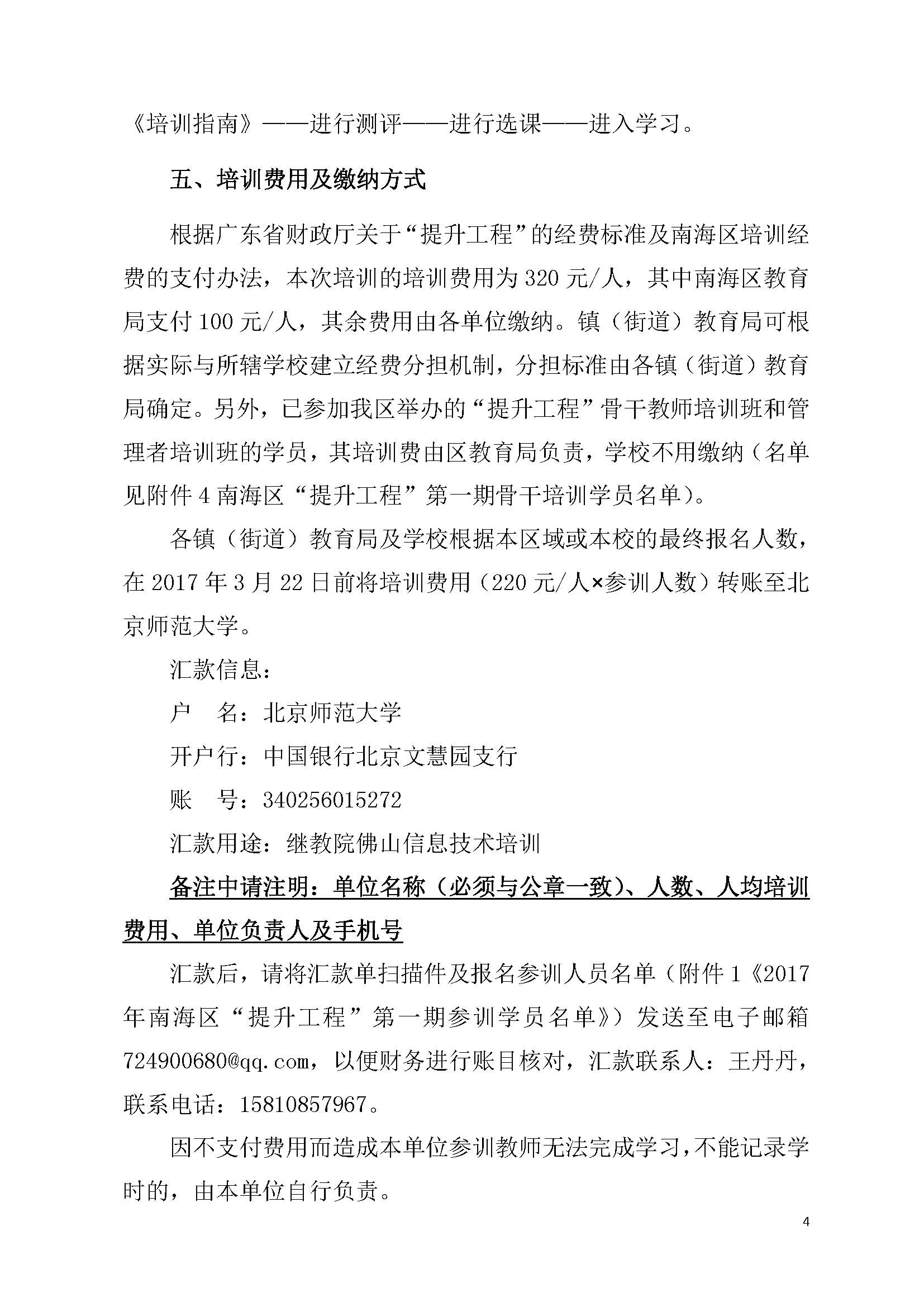 《培训指南》——进行测评——进行选课——进入学习。

五、培训费用及缴纳方式

根据广东省财政厅关于“提升工程”的经费标准及南海区培训经费的支付办法，本次培训的培训费用为320元/人，其中南海区教育局支付100元/人，其余费用由各单位缴纳。镇（街道）教育局可根据实际与所辖学校建立经费分担机制，分担标准由各镇（街道）教育局确定。另外，已参加我区举办的“提升工程”骨干教师培训班和管理者培训班的学员，其培训费由区教育局负责，学校不用缴纳（名单见附件4南海区“提升工程”第一期骨干培训学员名单）。

各镇（街道）教育局及学校根据本区域或本校的最终报名人数，在2017年3月22日前将培训费用（220元/人×参训人数）转账至北京师范大学。

汇款信息：

户　名：北京师范大学

开户行：中国银行北京文慧园支行

账　号：340256015272

汇款用途：继教院佛山信息技术培训

备注中请注明：单位名称（必须与公章一致）、人数、人均培训费用、单位负责人及手机号

汇款后，请将汇款单扫描件及报名参训人员名单（附件1《2017年南海区“提升工程”第一期参训学员名单》）发送至电子邮箱724900680@qq.com，以便财务进行账目核对，汇款联系人：王丹丹，联系电话：15810857967。

因不支付费用而造成本单位参训教师无法完成学习，不能记录学时的，由本单位自行负责。

4